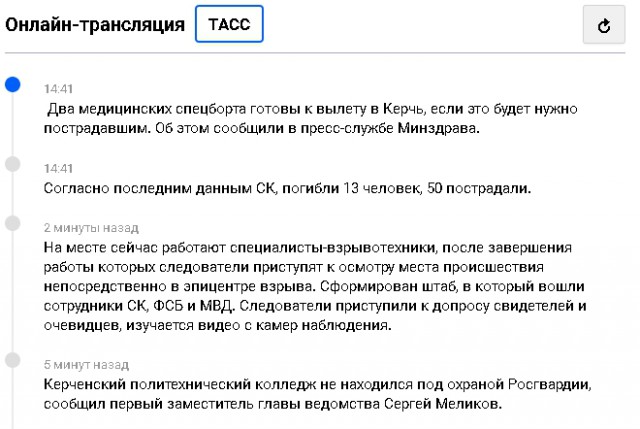 Онлайн-трансляция ТАСС

14:41
Два медицинских спецборта готовы к вылету в Керчь, если это будет нужно пострадавшим. Об этом сообщили в пресс-службе Минздрава.

14:41
Согласно последним данным СК, погибли 13 человек, 50 пострадали.

2 минуты назад
На месте сейчас работают специалисты-взрывотехники, после завершения работы которых следователи приступят к осмотру места происшествия непосредственно в эпицентре взрыва. Сформирован штаб, в который вошли сотрудники СК, ФСБ и МВД. Следователи приступили к допросу свидетелей и очевидцев, изучается видео с камер наблюдения.

5 минут назад
Керченский политехнический колледж не находился под охраной Росгвардии, сообщил первый заместитель главы ведомства Сергей Меликов.